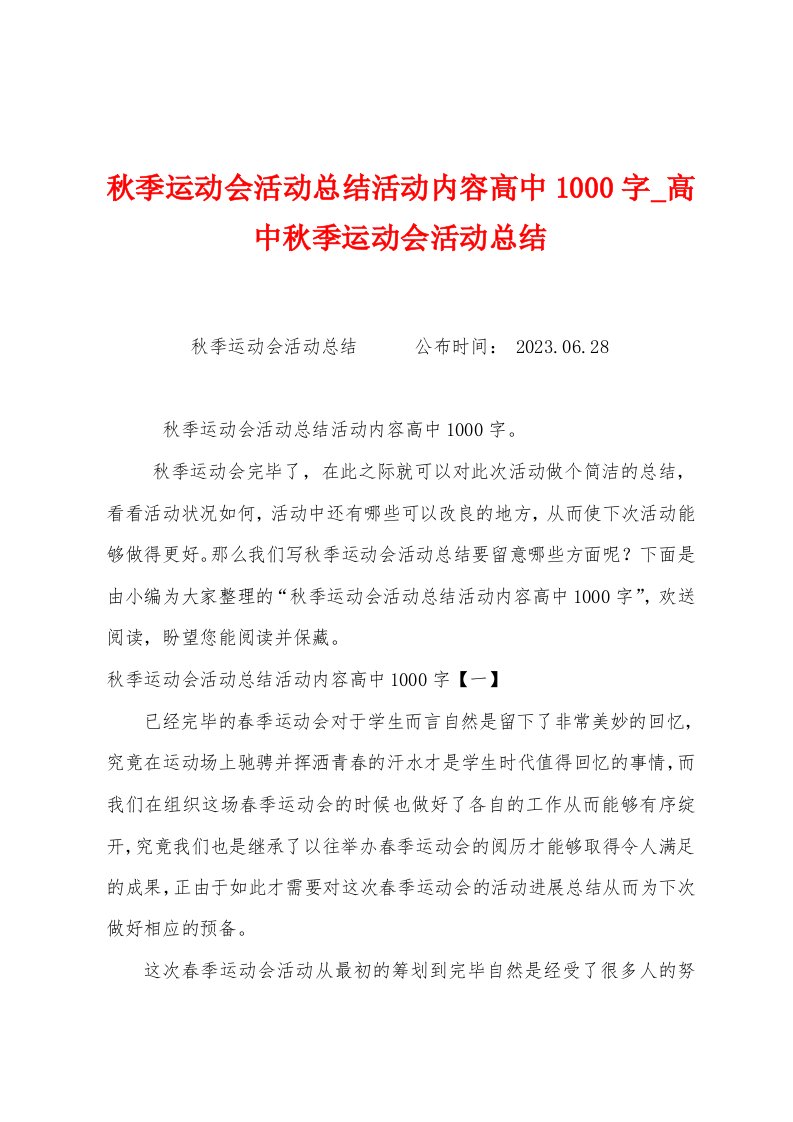 秋季运动会活动总结活动内容高中 1000 字_高中秋季运动会活动总结

秋季运动会活动总结　　公布时间： 2023.06.28

秋季运动会活动总结活动内容高中 1000 字。

秋季运动会完毕了，在此之际就可以对此次活动做个简洁的总结，看看活动状况如何，活动中还有哪些可以改良的地方，从而使下次活动能够做得更好。那么我们写秋季运动会活动总结要留意哪些方面呢？下面是由小编为大家整理的“秋季运动会活动总结活动内容高中 1000 字”，欢送阅读，盼望您能阅读并保藏。

秋季运动会活动总结活动内容高中 1000 字【一】

已经完毕的春季运动会对于学生而言自然是留下了非常美妙的回忆，究竟在运动场上驰骋并挥洒青春的汗水才是学生时代值得回忆的事情，而我们在组织这场春季运动会的时候也做好了各自的工作从而能够有序绽开，究竟我们也是继承了以往举办春季运动会的阅历才能够取得令人满足的成果，正由于如此才需要对这次春季运动会的活动进展总结从而为下次做好相应的预备。

这次春季运动会活动从最初的筹划到完毕自然是经受了很多人的努